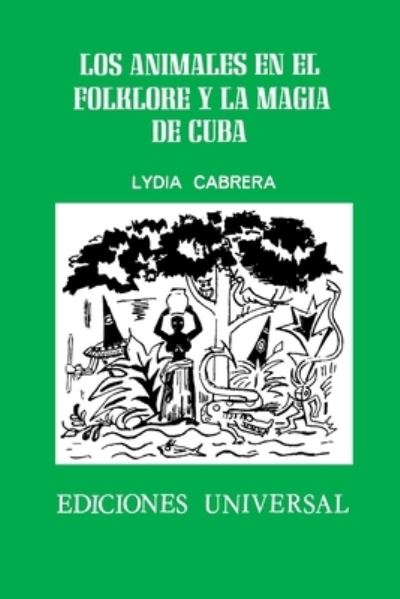 LOS ANIMALES EN EL FOLKLORE Y LA MAGIA DE CUBA

LYDIA CABRERA

EDICIONES UNIVERSAL